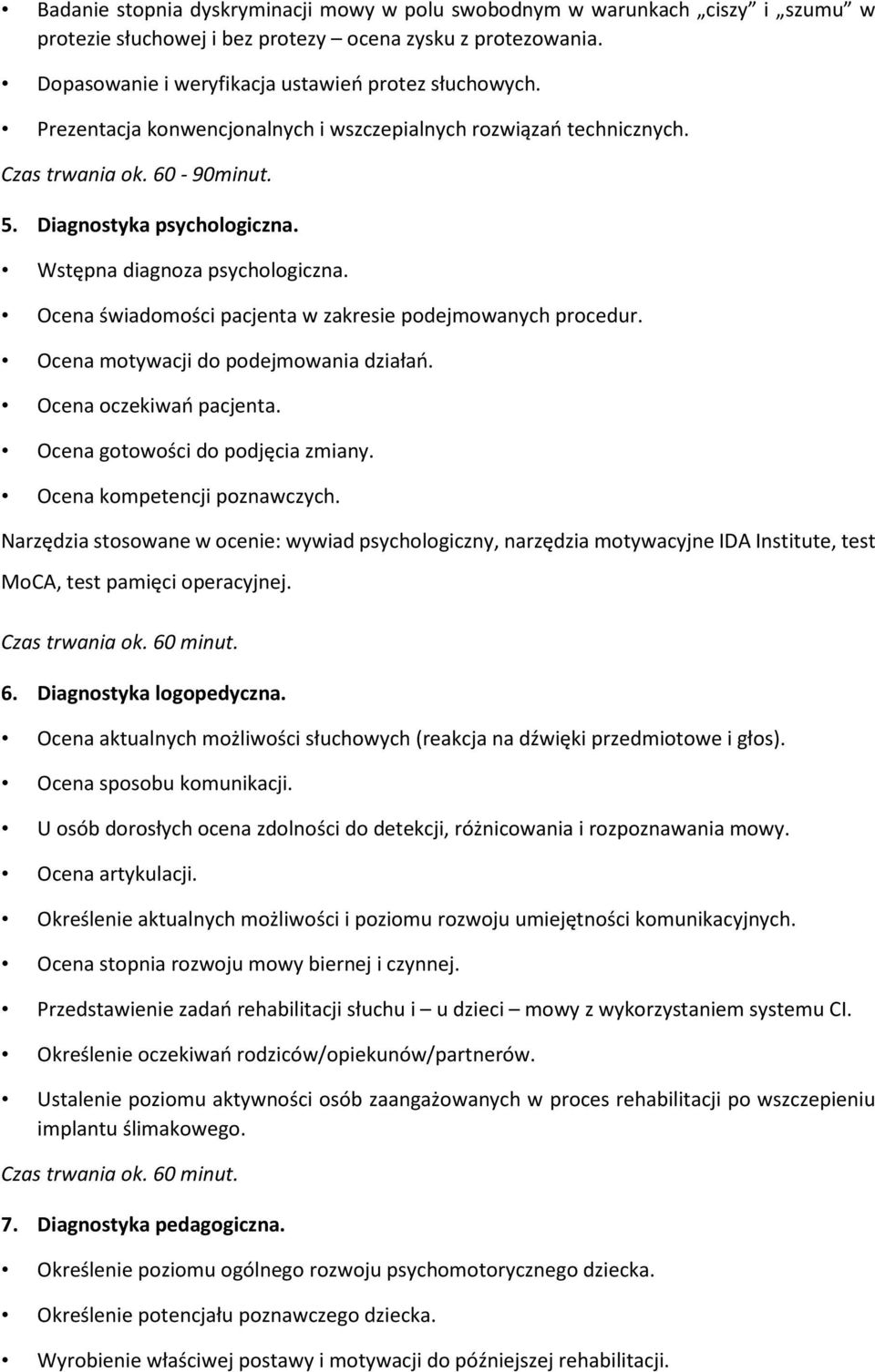 • Badanie stopnia dyskryminacji mowy w polu swobodnym w warunkach „ciszy” i „szumu” w protezie słuchowej i bez protezy – ocena zysku z protezowania.

• Dopasowanie i weryfikacja ustawień protez słuchowych.

• Prezentacja konwencjonalnych i wszczepialnych rozwiązań technicznych.

Czas trwania ok. 60 - 90minut.

5. Diagnostyka psychologiczna.

• Wstępna diagnoza psychologiczna.

• Ocena świadomości pacjenta w zakresie podejmowanych procedur.

• Ocena motywacji do podejmowania działań.

• Ocena oczekiwań pacjenta.

• Ocena gotowości do podjęcia zmiany.

• Ocena kompetencji poznawczych.

Narzędzia stosowane w ocenie: wywiad psychologiczny, narzędzia motywacyjne IDA Institute, test MoCA, test pamięci operacyjnej.

Czas trwania ok. 60 minut.

6. Diagnostyka logopedyczna.

• Ocena aktualnych możliwości słuchowych (reakcja na dźwięki przedmiotowe i głos).

• Ocena sposobu komunikacji.

• U osób dorosłych ocena zdolności do detekcji, różnicowania i rozpoznawania mowy.

• Ocena artykulacji.

• Określenie aktualnych możliwości i poziomu rozwoju umiejętności komunikacyjnych.

• Ocena stopnia rozwoju mowy biernej i czynnej.

• Przedstawienie zadań rehabilitacji słuchu i – u dzieci – mowy z wykorzystaniem systemu CI.

• Określenie oczekiwań rodziców/opiekunów/partnerów.

• Ustalenie poziomu aktywności osób zaangażowanych w proces rehabilitacji po wszczepieniu implantu ślimakowego.

Czas trwania ok. 60 minut.

7. Diagnostyka pedagogiczna.

• Określenie poziomu ogólnego rozwoju psychomotorycznego dziecka.

• Określenie potencjału poznawczego dziecka.

• Wyrobienie właściwej postawy i motywacji do późniejszej rehabilitacji.